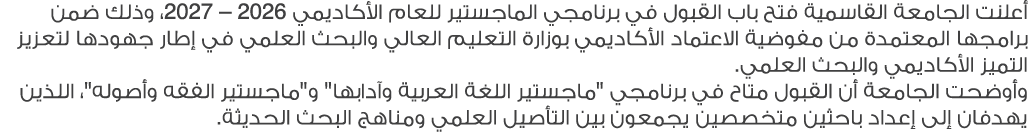 أعلنت الجامعة القاسمية فتح باب القبول في برنامجي الماجستير للعام الأكاديمي 2026 – 2027، وذلك ضمن برامجها المعتمدة من مفوضية الاعتماد الأكاديمي بوزارة التعليم العالي والبحث العلمي في إطار جهودها لتعزيز التميز الأكاديمي والبحث العلمي.
وأوضحت الجامعة أن القبول متاح في برنامجي "ماجستير اللغة العربية وآدابها" و"ماجستير الفقه وأصوله"، اللذين يهدفان إلى إعداد باحثين متخصصين يجمعون بين التأصيل العلمي ومناهج البحث الحديثة.